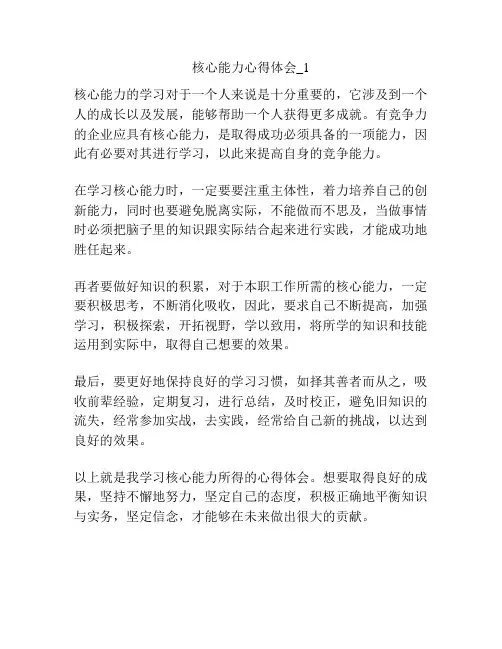 核心能力心得体会_1

核心能力的学习对于一个人来说是十分重要的，它涉及到一个人的成长以及发展，能够帮助一个人获得更多成就。有竞争力的企业应具有核心能力，是取得成功必须具备的一项能力，因此有必要对其进行学习，以此来提高自身的竞争能力。

在学习核心能力时，一定要要注重主体性，着力培养自己的创新能力，同时也要避免脱离实际，不能做而不思及，当做事情时必须把脑子里的知识跟实际结合起来进行实践，才能成功地胜任起来。

再者要做好知识的积累，对于本职工作所需的核心能力，一定要积极思考，不断消化吸收，因此，要求自己不断提高，加强学习，积极探索，开拓视野，学以致用，将所学的知识和技能运用到实际中，取得自己想要的效果。

最后，要更好地保持良好的学习习惯，如择其善者而从之，吸收前辈经验，定期复习，进行总结，及时校正，避免旧知识的流失，经常参加实战，去实践，经常给自己新的挑战，以达到良好的效果。

以上就是我学习核心能力所得的心得体会。想要取得良好的成果，坚持不懈地努力，坚定自己的态度，积极正确地平衡知识与实务，坚定信念，才能够在未来做出很大的贡献。